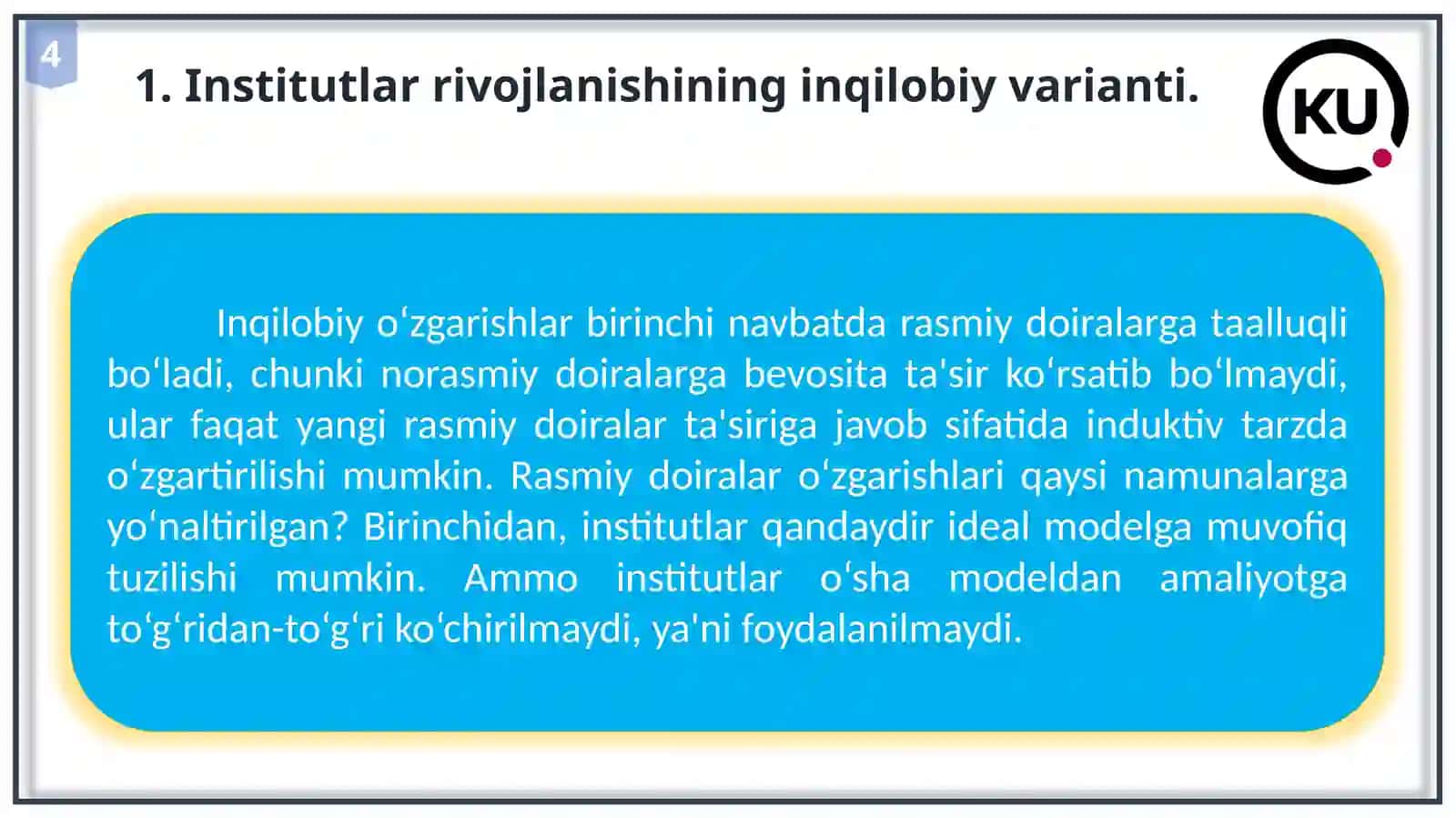 4

1. Institutlar rivojlanishining inqilobiy varianti.

KU

Inqilobiy oʻzgarishlar birinchi navbatda rasmiy doiralarga taalluqli boʻladi, chunki norasmiy doiralarga bevosita ta'sir koʻrsatib boʻlmaydi, ular faqat yangi rasmiy doiralar ta'siriga javob sifatida induktiv tarzda oʻzgartirilishi mumkin. Rasmiy doiralar oʻzgarishlari qaysi namunalarga yoʻnaltirilgan? Birinchidan, institutlar qandaydir ideal modelga muvofiq tuzilishi mumkin. Ammo institutlar oʻsha modeldan amaliyotga toʻgʻridan-toʻgʻri koʻchirilmaydi, ya'ni foydalanilmaydi.